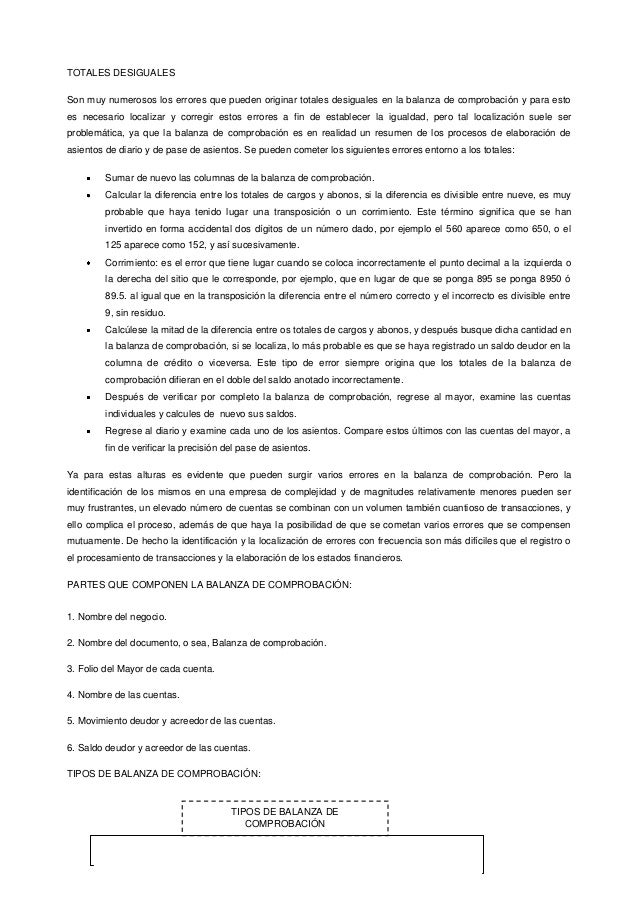 TOTALES DESIGUALES

Son muy numerosos los errores que pueden originar totales desiguales en la balanza de comprobación y para esto es necesario localizar y corregir estos errores a fin de establecer la igualdad, pero tal localización suele ser problemática, ya que la balanza de comprobación es en realidad un resumen de los procesos de elaboración de asientos de diario y de pase de asientos. Se pueden cometer los siguientes errores entorno a los totales:

- Sumar de nuevo las columnas de la balanza de comprobación.
- Calcular la diferencia entre los totales de cargos y abonos, si la diferencia es divisible entre nueve, es muy probable que haya tenido lugar una transposición o un corrimiento. Este término significa que se han invertido en forma accidental dos dígitos de un número dado, por ejemplo el 560 aparece como 650, o el 125 aparece como 152, y así sucesivamente.
- Corrimiento: es el error que tiene lugar cuando se coloca incorrectamente el punto decimal a la izquierda o la derecha del sitio que le corresponde, por ejemplo, que en lugar de que se ponga 895 se ponga 8950 ó 89.5. al igual que en la transposición la diferencia entre el número correcto y el incorrecto es divisible entre 9, sin residuo.
- Calcúlese la mitad de la diferencia entre os totales de cargos y abonos, y después busque dicha cantidad en la balanza de comprobación, si se localiza, lo más probable es que se haya registrado un saldo deudor en la columna de crédito o viceversa. Este tipo de error siempre origina que los totales de la balanza de comprobación difieran en el doble del saldo anotado incorrectamente.
- Después de verificar por completo la balanza de comprobación, regrese al mayor, examine las cuentas individuales y calcules de nuevo sus saldos.
- Regrese al diario y examine cada uno de los asientos. Compare estos últimos con las cuentas del mayor, a fin de verificar la precisión del pase de asientos.

Ya para estas alturas es evidente que pueden surgir varios errores en la balanza de comprobación. Pero la identificación de los mismos en una empresa de complejidad y de magnitudes relativamente menores pueden ser muy frustrantes, un elevado número de cuentas se combinan con un volumen también cuantioso de transacciones, y ello complica el proceso, además de que haya la posibilidad de que se cometan varios errores que se compensen mutuamente. De hecho la identificación y la localización de errores con frecuencia son más difíciles que el registro o el procesamiento de transacciones y la elaboración de los estados financieros.

PARTES QUE COMPONEN LA BALANZA DE COMPROBACIÓN:

1. Nombre del negocio.

2. Nombre del documento, o sea, Balanza de comprobación.

3. Folio del Mayor de cada cuenta.

4. Nombre de las cuentas.

5. Movimiento deudor y acreedor de las cuentas.

6. Saldo deudor y acreedor de las cuentas.

TIPOS DE BALANZA DE COMPROBACIÓN:

TIPOS DE BALANZA DE COMPROBACIÓN